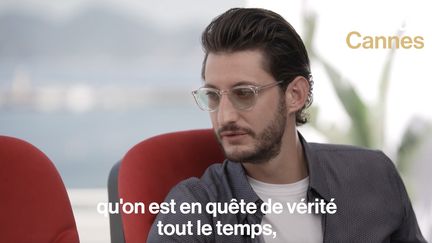 Cannes

qu'on est en quête de vérité tout le temps,